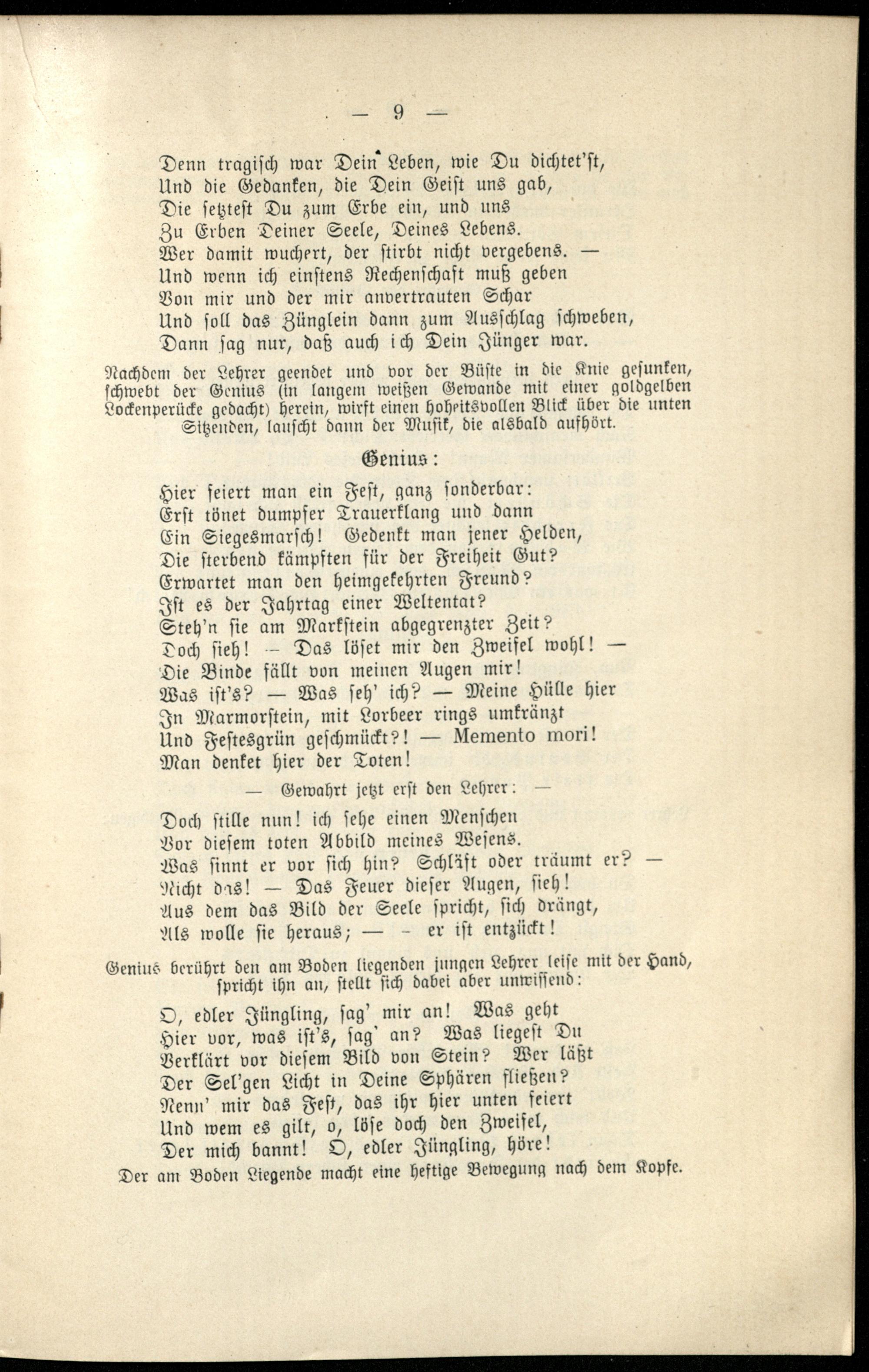 — 9 —

Denn tragisch war Dein Leben, wie Du dichtet'st,
Und die Gedanken, die Dein Geist uns gab,
Die setztest Du zum Erbe ein, und uns
Zu Erben Deiner Seele, Deines Lebens.
Wer damit wuchert, der stirbt nicht vergebens. —
Und wenn ich einstens Rechenschaft muß geben
Von mir und der mir anvertrauten Schar
Und soll das Zünglein dann zum Ausschlag schweben,
Dann sag nur, daß auch ich Dein Jünger war.

Nachdem der Lehrer geendet und vor der Büste in die Knie gesunken, schwebt der Genius (in langem weißen Gewande mit einer goldgelben Lockenperücke gedacht) herein, wirft einen hoheitsvollen Blick über die unten Sitzenden, lauscht dann der Musik, die alsbald aufhört.

Genius:

Hier feiert man ein Fest, ganz sonderbar:
Erst tönet dumpfer Trauerklang und dann
Ein Siegesmarsch! Gedenkt man jener Helden,
Die sterbend kämpften für der Freiheit Gut?
Erwartet man den heimgekehrten Freund?
Ist es der Jahrtag einer Weltentat?
Steh'n sie am Markstein abgegrenzter Zeit?
Doch sieh! — Das löset mir den Zweifel wohl! —
Die Binde fällt von meinen Augen mir!
Was ist's? — Was seh' ich? — Meine Hülle hier
In Marmorstein, mit Lorbeer rings umkränzt
Und Festesgrün geschmückt?! — Memento mori!
Man denket hier der Toten!

— Gewahrt jetzt erst den Lehrer: —

Doch stille nun! ich sehe einen Menschen
Vor diesem toten Abbild meines Wesens.
Was sinnt er vor sich hin? Schläft oder träumt er? —
Nicht das! — Das Feuer dieser Augen, sieh!
Aus dem das Bild der Seele spricht, sich drängt,
Als wolle sie heraus; — — er ist entzückt!

Genius berührt den am Boden liegenden jungen Lehrer leise mit der Hand, spricht ihn an, stellt sich dabei aber unwissend:

O, edler Jüngling, sag' mir an! Was geht
Hier vor, was ist's, sag' an? Was liegest Du
Verklärt vor diesem Bild von Stein? Wer läßt
Der Sel'gen Licht in Deine Sphären fließen?
Nenn' mir das Fest, das ihr hier unten feiert
Und wem es gilt, o, löse doch den Zweifel,
Der mich bannt! O, edler Jüngling, höre!

Der am Boden Liegende macht eine heftige Bewegung nach dem Kopfe.